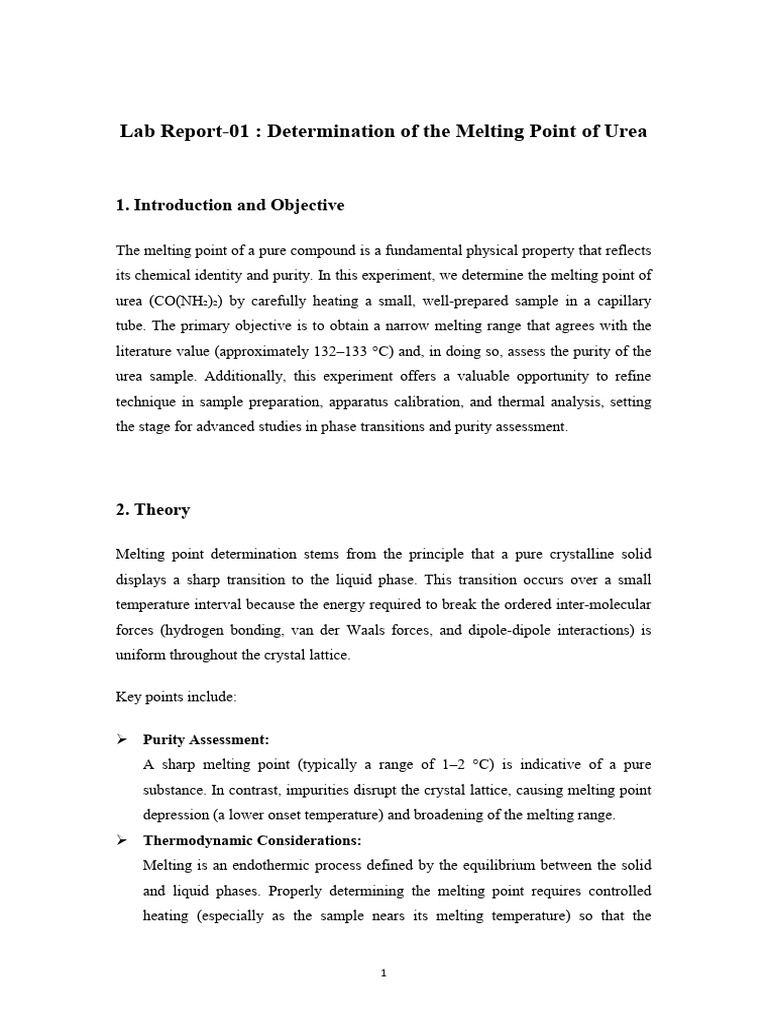 Lab Report-01 : Determination of the Melting Point of Urea

1. Introduction and Objective

The melting point of a pure compound is a fundamental physical property that reflects its chemical identity and purity. In this experiment, we determine the melting point of urea ($CO(NH_2)_2$) by carefully heating a small, well-prepared sample in a capillary tube. The primary objective is to obtain a narrow melting range that agrees with the literature value (approximately 132–133 °C) and, in doing so, assess the purity of the urea sample. Additionally, this experiment offers a valuable opportunity to refine technique in sample preparation, apparatus calibration, and thermal analysis, setting the stage for advanced studies in phase transitions and purity assessment.

2. Theory

Melting point determination stems from the principle that a pure crystalline solid displays a sharp transition to the liquid phase. This transition occurs over a small temperature interval because the energy required to break the ordered inter-molecular forces (hydrogen bonding, van der Waals forces, and dipole-dipole interactions) is uniform throughout the crystal lattice.

Key points include:

➢ Purity Assessment:
A sharp melting point (typically a range of 1–2 °C) is indicative of a pure substance. In contrast, impurities disrupt the crystal lattice, causing melting point depression (a lower onset temperature) and broadening of the melting range.

➢ Thermodynamic Considerations:
Melting is an endothermic process defined by the equilibrium between the solid and liquid phases. Properly determining the melting point requires controlled heating (especially as the sample nears its melting temperature) so that the

1